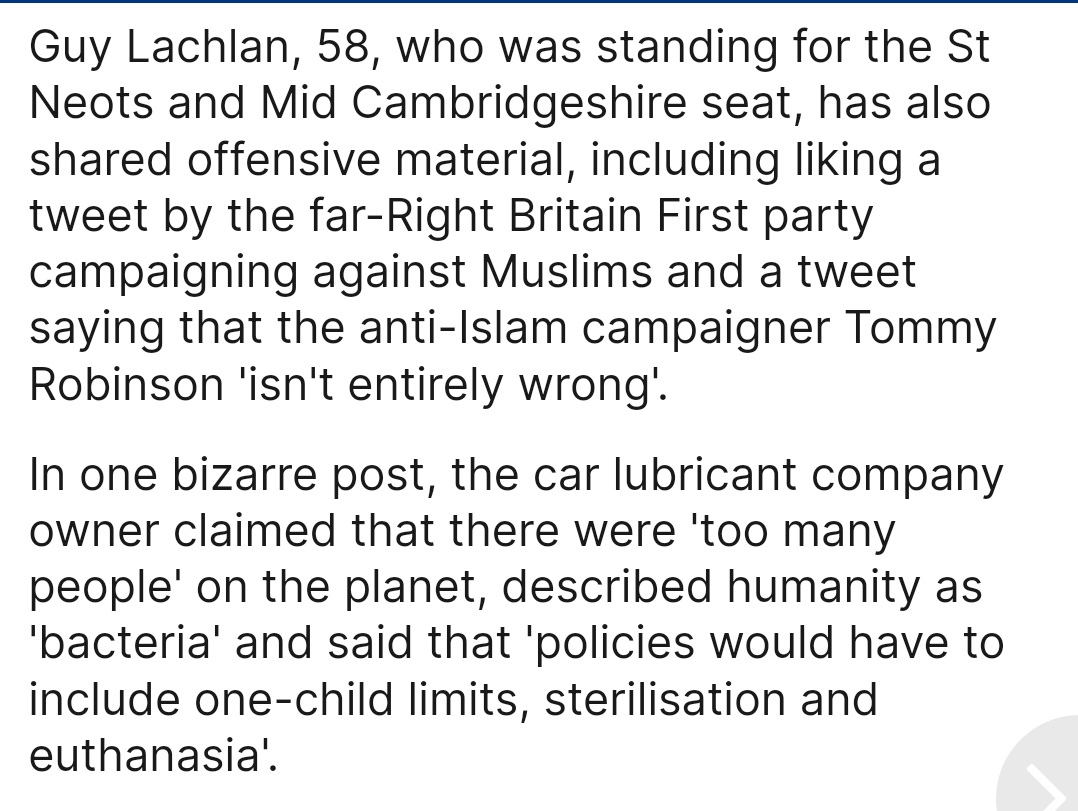 Guy Lachlan, 58, who was standing for the St Neots and Mid Cambridgeshire seat, has also shared offensive material, including liking a tweet by the far-Right Britain First party campaigning against Muslims and a tweet saying that the anti-Islam campaigner Tommy Robinson 'isn't entirely wrong'.

In one bizarre post, the car lubricant company owner claimed that there were 'too many people' on the planet, described humanity as 'bacteria' and said that 'policies would have to include one-child limits, sterilisation and euthanasia'.